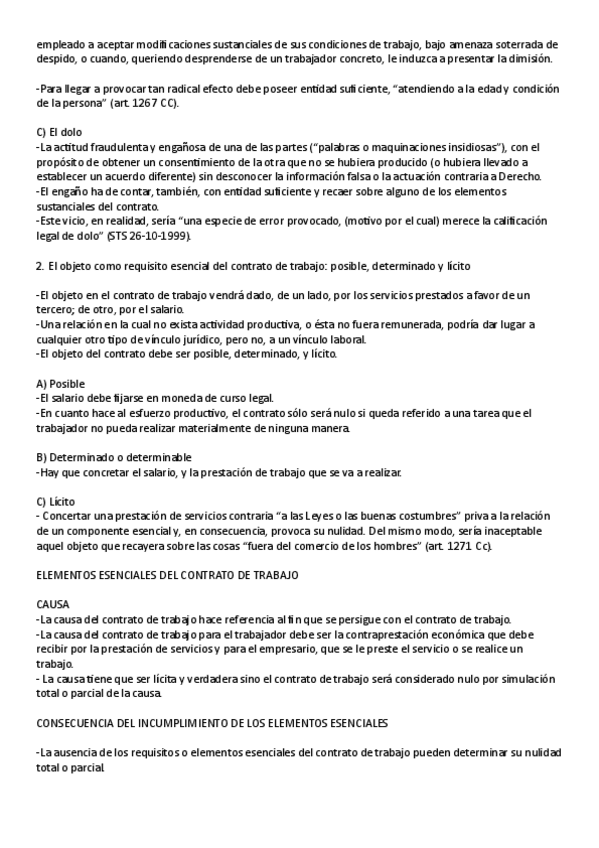 empleado a aceptar modificaciones sustanciales de sus condiciones de trabajo, bajo amenaza soterrada de despido, o cuando, queriendo desprenderse de un trabajador concreto, le induzca a presentar la dimisión.

-Para llegar a provocar tan radical efecto debe poseer entidad suficiente, "atendiendo a la edad y condición de la persona" (art. 1267 CC).

C) El dolo
-La actitud fraudulenta y engañosa de una de las partes ("palabras o maquinaciones insidiosas"), con el propósito de obtener un consentimiento de la otra que no se hubiera producido (o hubiera llevado a establecer un acuerdo diferente) sin desconocer la información falsa o la actuación contraria a Derecho.
-El engaño ha de contar, también, con entidad suficiente y recaer sobre alguno de los elementos sustanciales del contrato.
-Este vicio, en realidad, sería "una especie de error provocado, (motivo por el cual) merece la calificación legal de dolo" (STS 26-10-1999).

2. El objeto como requisito esencial del contrato de trabajo: posible, determinado y lícito

-El objeto en el contrato de trabajo vendrá dado, de un lado, por los servicios prestados a favor de un tercero; de otro, por el salario.
-Una relación en la cual no exista actividad productiva, o ésta no fuera remunerada, podría dar lugar a cualquier otro tipo de vínculo jurídico, pero no, a un vínculo laboral.
-El objeto del contrato debe ser posible, determinado, y lícito.

A) Posible
-El salario debe fijarse en moneda de curso legal.
-En cuanto hace al esfuerzo productivo, el contrato sólo será nulo si queda referido a una tarea que el trabajador no pueda realizar materialmente de ninguna manera.

B) Determinado o determinable
-Hay que concretar el salario, y la prestación de trabajo que se va a realizar.

C) Lícito
- Concertar una prestación de servicios contraria "a las Leyes o las buenas costumbres" priva a la relación de un componente esencial y, en consecuencia, provoca su nulidad. Del mismo modo, sería inaceptable aquel objeto que recayera sobre las cosas "fuera del comercio de los hombres" (art. 1271 Cc).

ELEMENTOS ESENCIALES DEL CONTRATO DE TRABAJO

CAUSA
-La causa del contrato de trabajo hace referencia al fin que se persigue con el contrato de trabajo.
-La causa del contrato de trabajo para el trabajador debe ser la contraprestación económica que debe recibir por la prestación de servicios y para el empresario, que se le preste el servicio o se realice un trabajo.
- La causa tiene que ser lícita y verdadera sino el contrato de trabajo será considerado nulo por simulación total o parcial de la causa.

CONSECUENCIA DEL INCUMPLIMIENTO DE LOS ELEMENTOS ESENCIALES

-La ausencia de los requisitos o elementos esenciales del contrato de trabajo pueden determinar su nulidad total o parcial.